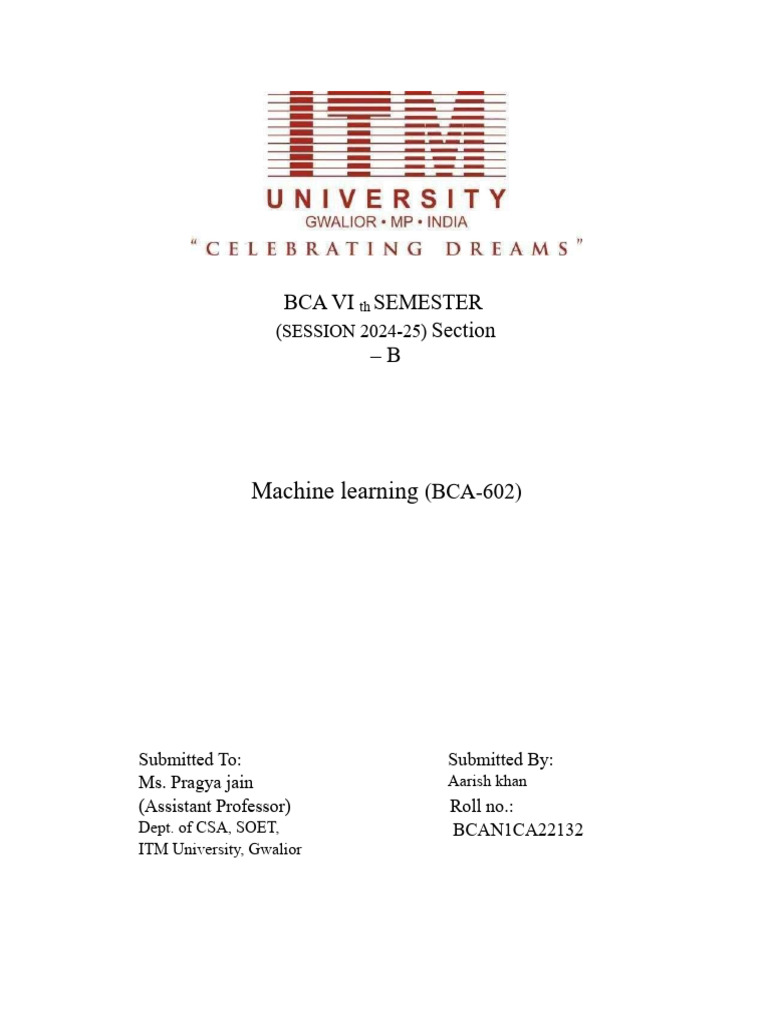 ITM
UNIVERSITY
GWALIOR • MP • INDIA
"CELEBRATING DREAMS"

BCA VI th SEMESTER
(SESSION 2024-25) Section
– B

Machine learning (BCA-602)

Submitted To:
Ms. Pragya jain
(Assistant Professor)
Dept. of CSA, SOET,
ITM University, Gwalior

Submitted By:
Aarish khan
Roll no.:
BCAN1CA22132